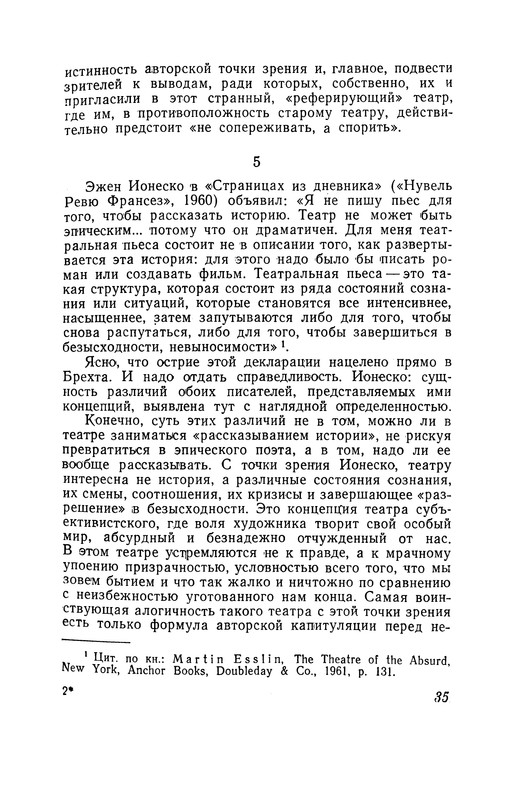 истинность авторской точки зрения и, главное, подвести зрителей к выводам, ради которых, собственно, их и пригласили в этот странный, «реферирующий» театр, где им, в противоположность старому театру, действительно предстоит «не сопереживать, а спорить».

5

Эжен Ионеско в «Страницах из дневника» («Нувель Ревю Франсез», 1960) объявил: «Я не пишу пьес для того, чтобы рассказать историю. Театр не может быть эпическим... потому что он драматичен. Для меня театральная пьеса состоит не в описании того, как развертывается эта история: для этого надо было бы писать роман или создавать фильм. Театральная пьеса — это такая структура, которая состоит из ряда состояний сознания или ситуаций, которые становятся все интенсивнее, насыщеннее, затем запутываются либо для того, чтобы снова распутаться, либо для того, чтобы завершиться в безысходности, невыносимости» $^1$.

Ясно, что острие этой декларации нацелено прямо в Брехта. И надо отдать справедливость. Ионеско: сущность различий обоих писателей, представляемых ими концепций, выявлена тут с наглядной определенностью.

Конечно, суть этих различий не в том, можно ли в театре заниматься «рассказыванием истории», не рискуя превратиться в эпического поэта, а в том, надо ли ее вообще рассказывать. С точки зрения Ионеско, театру интересна не история, а различные состояния сознания, их смены, соотношения, их кризисы и завершающее «разрешение» в безысходности. Это концепция театра субъективистского, где воля художника творит свой особый мир, абсурдный и безнадежно отчужденный от нас. В этом театре устремляются не к правде, а к мрачному упоению призрачностью, условностью всего того, что мы зовем бытием и что так жалко и ничтожно по сравнению с неизбежностью уготованного нам конца. Самая воинствующая алогичность такого театра с этой точки зрения есть только формула авторской капитуляции перед не-

$^1$ Цит. по кн.: Martin Esslin, The Theatre of the Absurd, New York, Anchor Books, Doubleday & Co., 1961, p. 131.

2*

35